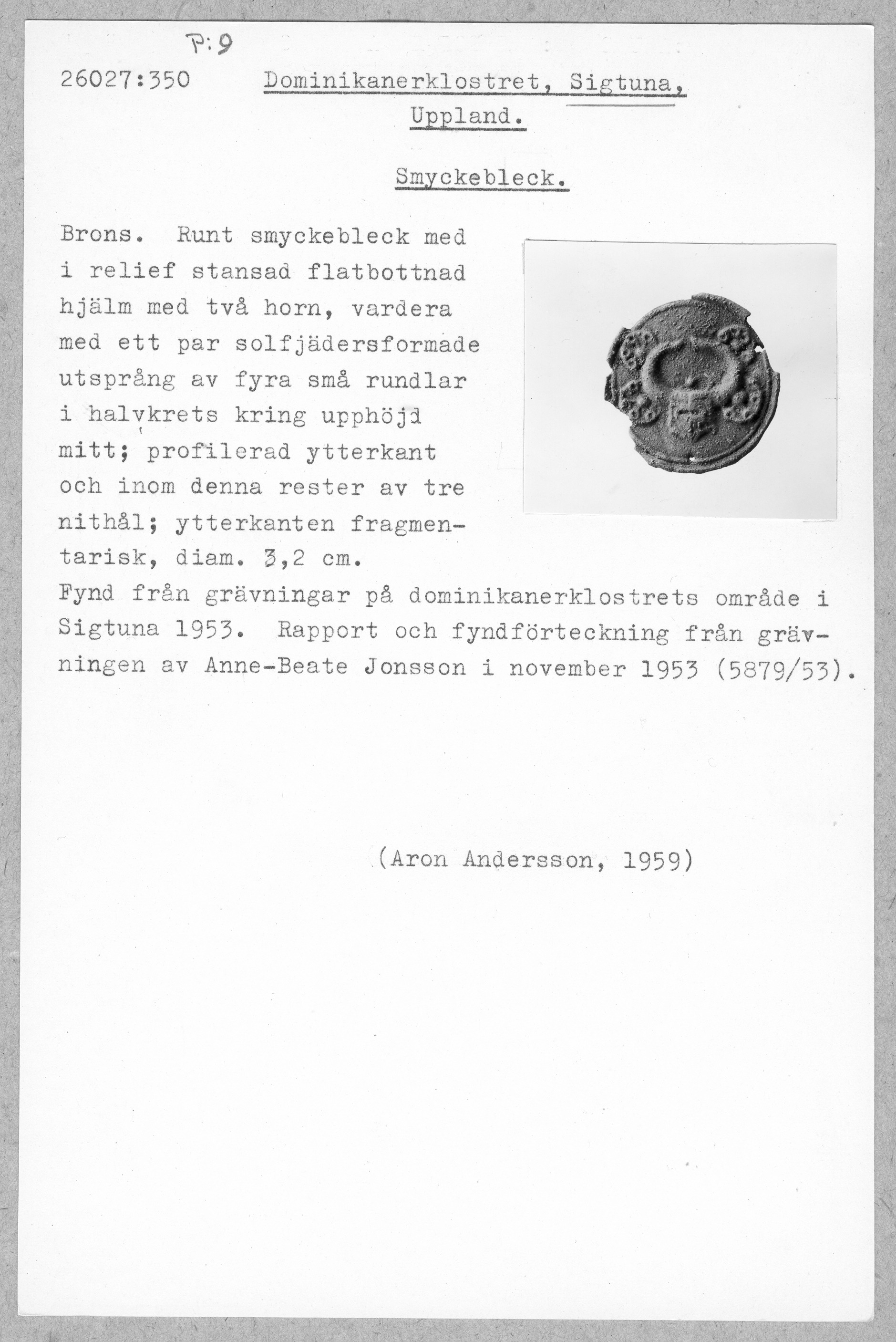 P:9

26027:350 Dominikanerklostret, Sigtuna, Uppland.

Smyckebleck.

Brons. Runt smyckebleck med i relief stansad flatbottnad hjälm med två horn, vardera med ett par solfjädersformade utsprång av fyra små rundlar i halvkrets kring upphöjd mitt; profilerad ytterkant och inom denna rester av tre nithål; ytterkanten fragmentarisk, diam. 3,2 cm.
Fynd från grävningar på dominikanerklostrets område i Sigtuna 1953. Rapport och fyndförteckning från grävningen av Anne-Beate Jonsson i november 1953 (5879/53).

(Aron Andersson, 1959)